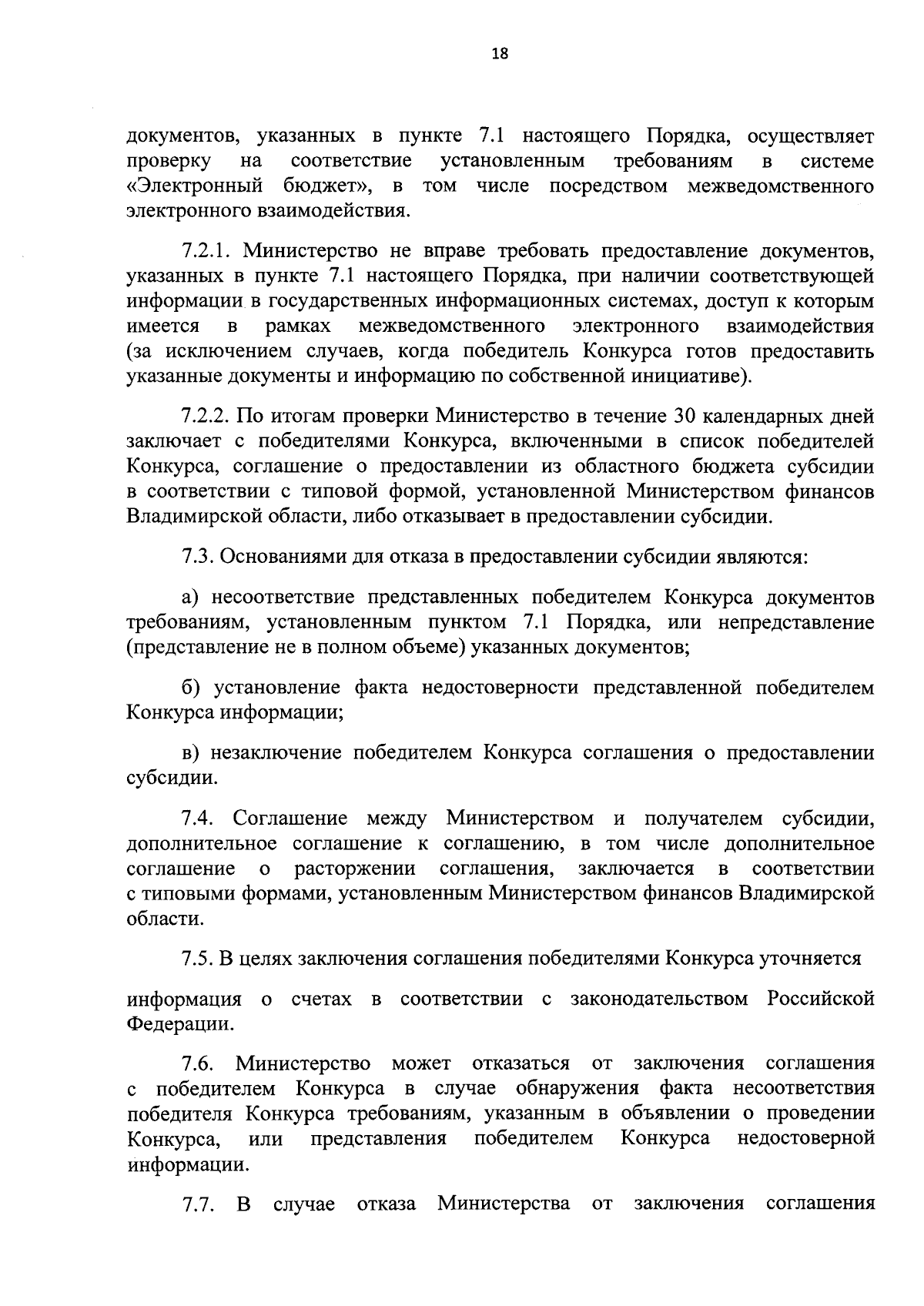 18

документов, указанных в пункте 7.1 настоящего Порядка, осуществляет проверку на соответствие установленным требованиям в системе «Электронный бюджет», в том числе посредством межведомственного электронного взаимодействия.

7.2.1. Министерство не вправе требовать предоставление документов, указанных в пункте 7.1 настоящего Порядка, при наличии соответствующей информации в государственных информационных системах, доступ к которым имеется в рамках межведомственного электронного взаимодействия (за исключением случаев, когда победитель Конкурса готов предоставить указанные документы и информацию по собственной инициативе).

7.2.2. По итогам проверки Министерство в течение 30 календарных дней заключает с победителями Конкурса, включенными в список победителей Конкурса, соглашение о предоставлении из областного бюджета субсидии в соответствии с типовой формой, установленной Министерством финансов Владимирской области, либо отказывает в предоставлении субсидии.

7.3. Основаниями для отказа в предоставлении субсидии являются:

а) несоответствие представленных победителем Конкурса документов требованиям, установленным пунктом 7.1 Порядка, или непредставление (представление не в полном объеме) указанных документов;

б) установление факта недостоверности представленной победителем Конкурса информации;

в) незаключение победителем Конкурса соглашения о предоставлении субсидии.

7.4. Соглашение между Министерством и получателем субсидии, дополнительное соглашение к соглашению, в том числе дополнительное соглашение о расторжении соглашения, заключается в соответствии с типовыми формами, установленным Министерством финансов Владимирской области.

7.5. В целях заключения соглашения победителями Конкурса уточняется

информация о счетах в соответствии с законодательством Российской Федерации.

7.6. Министерство может отказаться от заключения соглашения с победителем Конкурса в случае обнаружения факта несоответствия победителя Конкурса требованиям, указанным в объявлении о проведении Конкурса, или представления победителем Конкурса недостоверной информации.

7.7. В случае отказа Министерства от заключения соглашения